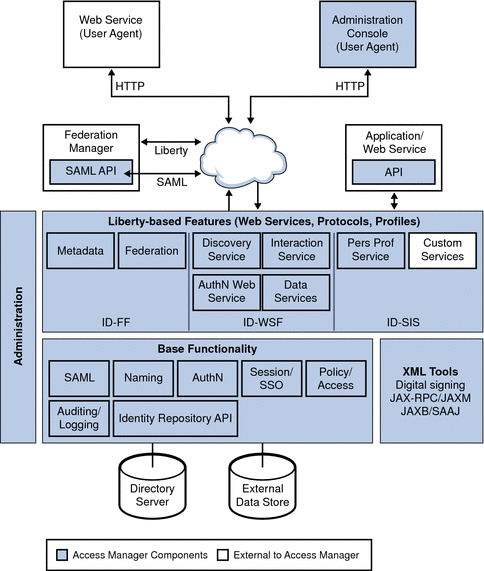 Web Service
(User Agent)

Administration
Console
(User Agent)

HTTP

HTTP

Federation
Manager

SAML API

Liberty

SAML

Application/
Web Service

API

Administration

Liberty-based Features (Web Services, Protocols, Profiles)

Metadata

Federation

ID-FF

Discovery
Service

Interaction
Service

AuthN Web
Service

Data
Services

ID-WSF

Pers Prof
Service

Custom
Services

ID-SIS

Base Functionality

SAML

Naming

AuthN

Session/
SSO

Policy/
Access

Auditing/
Logging

Identity Repository API

XML Tools
Digital signing
JAX-RPC/JAXM
JAXB/SAAJ

Directory
Server

External
Data Store

Access Manager Components

External to Access Manager